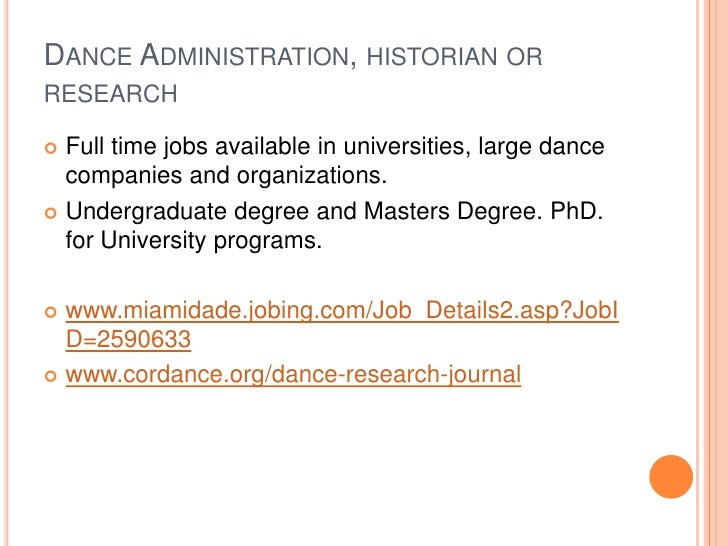 DANCE ADMINISTRATION, HISTORIAN OR RESEARCH

• Full time jobs available in universities, large dance companies and organizations.
• Undergraduate degree and Masters Degree. PhD. for University programs.

• www.miamidade.jobing.com/Job_Details2.asp?JobID=2590633
• www.cordance.org/dance-research-journal